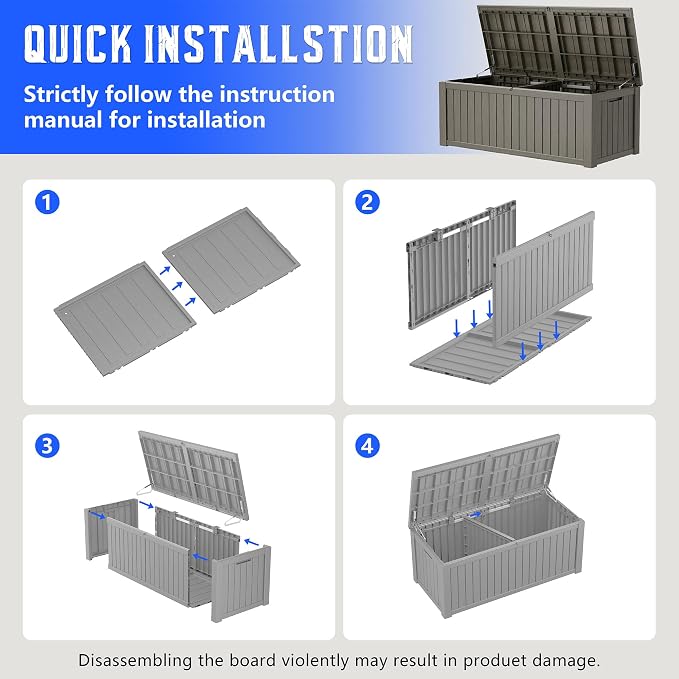 QUICK INSTALLSTION

Strictly follow the instruction manual for installation

1

2

3

4

Disassembling the board violently may result in produet damage.